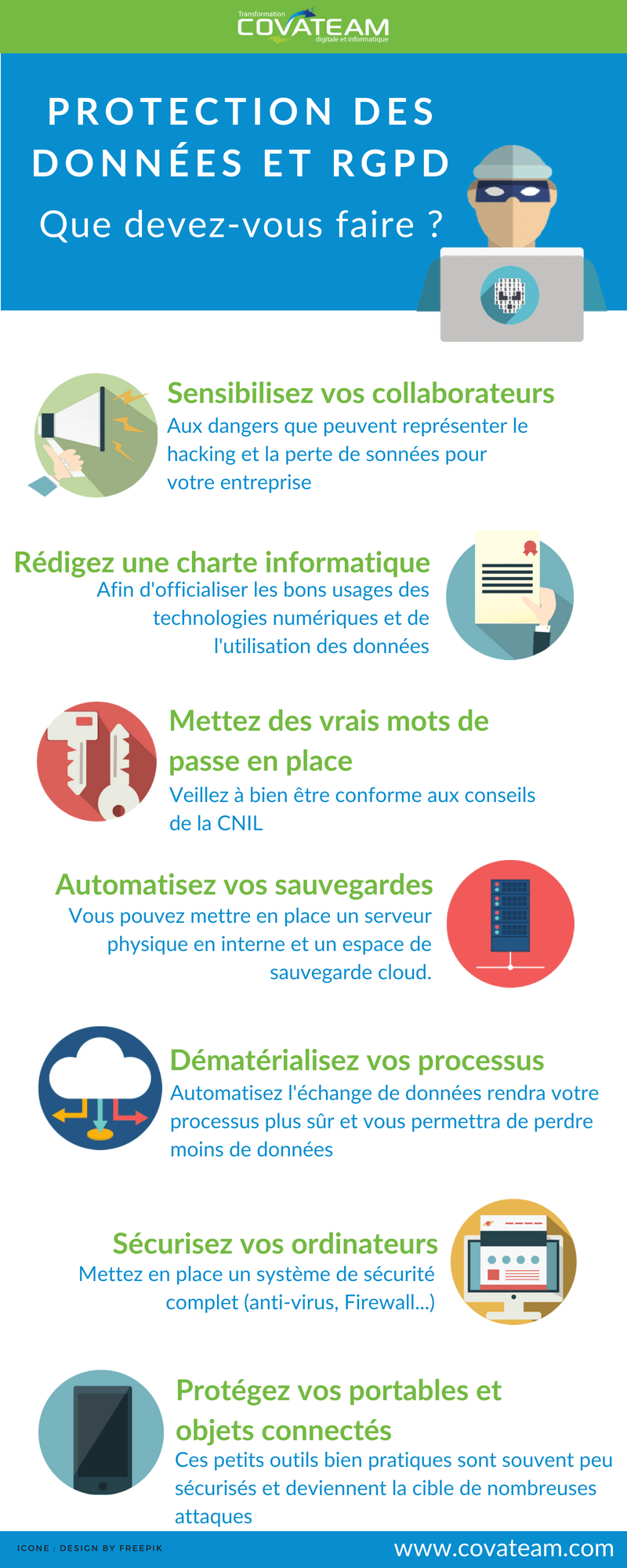 Transformation
COVATEAM
digitale et informatique

PROTECTION DES DONNÉES ET RGPD
Que devez-vous faire ?

Sensibilisez vos collaborateurs
Aux dangers que peuvent représenter le hacking et la perte de sonnées pour votre entreprise

Rédigez une charte informatique
Afin d'officialiser les bons usages des technologies numériques et de l'utilisation des données

Mettez des vrais mots de passe en place
Veillez à bien être conforme aux conseils de la CNIL

Automatisez vos sauvegardes
Vous pouvez mettre en place un serveur physique en interne et un espace de sauvegarde cloud.

Dématérialisez vos processus
Automatisez l'échange de données rendra votre processus plus sûr et vous permettra de perdre moins de données

Sécurisez vos ordinateurs
Mettez en place un système de sécurité complet (anti-virus, Firewall...)

Protégez vos portables et objets connectés
Ces petits outils bien pratiques sont souvent peu sécurisés et deviennent la cible de nombreuses attaques

ICONE : DESIGN BY FREEPIK
www.covateam.com